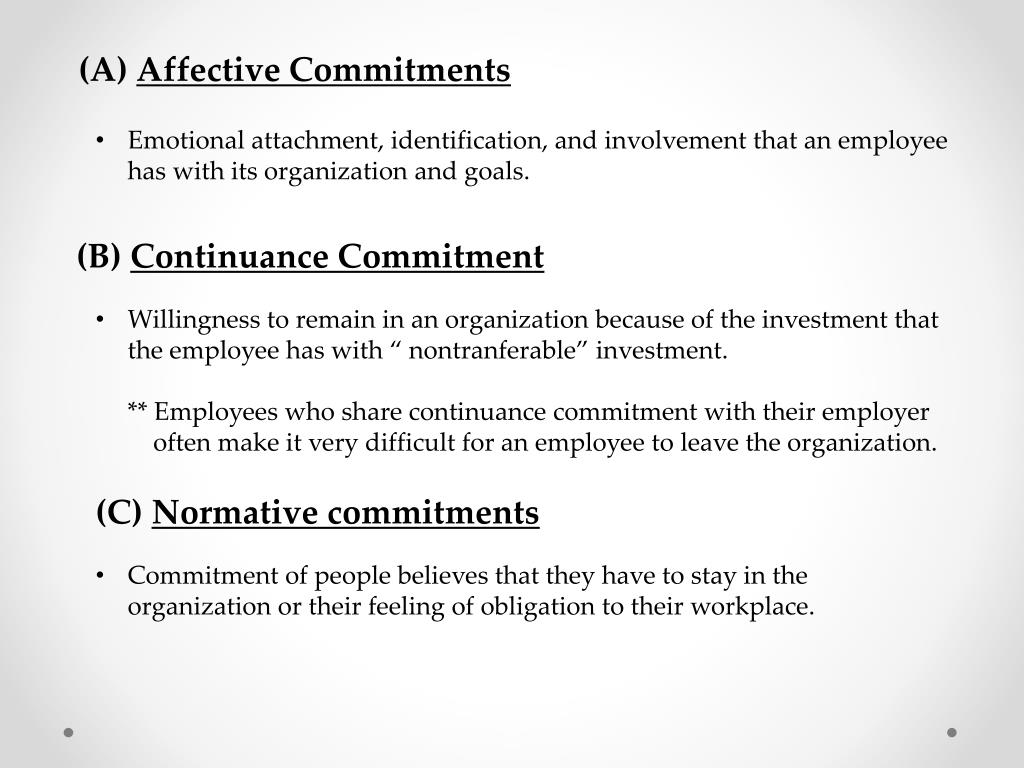 (A) Affective Commitments

• Emotional attachment, identification, and involvement that an employee has with its organization and goals.

(B) Continuance Commitment

• Willingness to remain in an organization because of the investment that the employee has with “ nontranferable” investment.

** Employees who share continuance commitment with their employer often make it very difficult for an employee to leave the organization.

(C) Normative commitments

• Commitment of people believes that they have to stay in the organization or their feeling of obligation to their workplace.